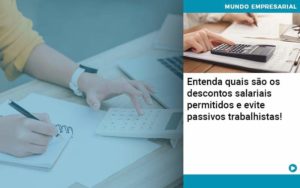 MUNDO EMPRESARIAL

Entenda quais são os descontos salariais permitidos e evite passivos trabalhistas!